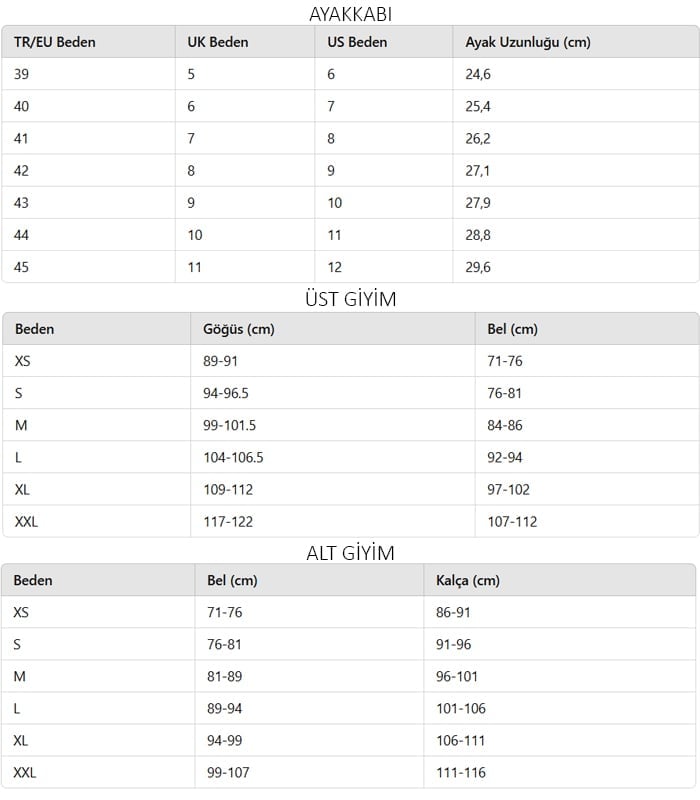 AYAKKABI

| TR/EU Beden | UK Beden | US Beden | Ayak Uzunluğu (cm) |
|---|---|---|---|
| 39 | 5 | 6 | 24,6 |
| 40 | 6 | 7 | 25,4 |
| 41 | 7 | 8 | 26,2 |
| 42 | 8 | 9 | 27,1 |
| 43 | 9 | 10 | 27,9 |
| 44 | 10 | 11 | 28,8 |
| 45 | 11 | 12 | 29,6 |

ÜST GİYİM

| Beden | Göğüs (cm) | Bel (cm) |
|---|---|---|
| XS | 89-91 | 71-76 |
| S | 94-96.5 | 76-81 |
| M | 99-101.5 | 84-86 |
| L | 104-106.5 | 92-94 |
| XL | 109-112 | 97-102 |
| XXL | 117-122 | 107-112 |

ALT GİYİM

| Beden | Bel (cm) | Kalça (cm) |
|---|---|---|
| XS | 71-76 | 86-91 |
| S | 76-81 | 91-96 |
| M | 81-89 | 96-101 |
| L | 89-94 | 101-106 |
| XL | 94-99 | 106-111 |
| XXL | 99-107 | 111-116 |